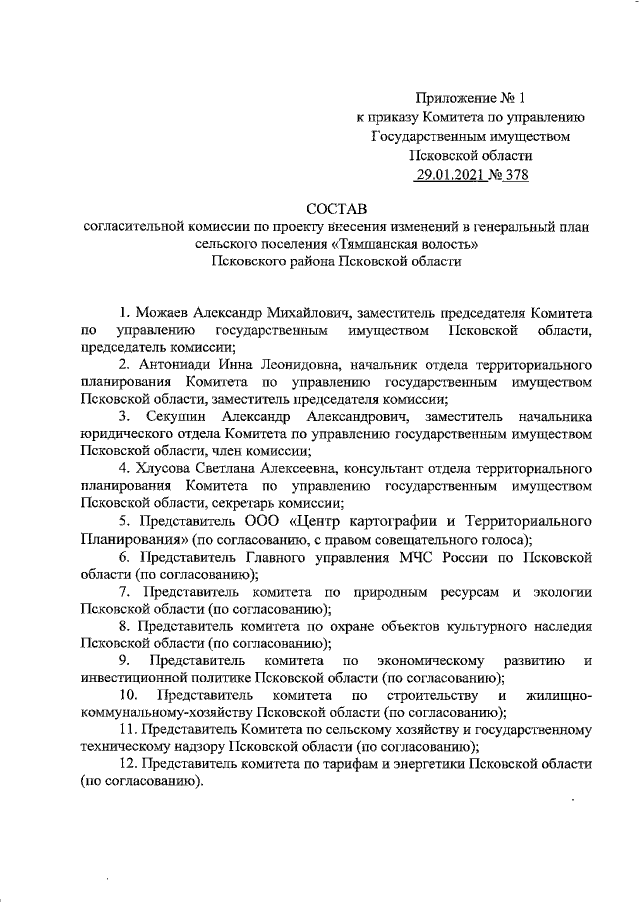 Приложение № 1
к приказу Комитета по управлению
Государственным имуществом
Псковской области
29.01.2021 № 378

СОСТАВ
согласительной комиссии по проекту внесения изменений в генеральный план сельского поселения «Тямшанская волость»
Псковского района Псковской области

1. Можаев Александр Михайлович, заместитель председателя Комитета по управлению государственным имуществом Псковской области, председатель комиссии;

2. Антониади Инна Леонидовна, начальник отдела территориального планирования Комитета по управлению государственным имуществом Псковской области, заместитель председателя комиссии;

3. Секушин Александр Александрович, заместитель начальника юридического отдела Комитета по управлению государственным имуществом Псковской области, член комиссии;

4. Хлусова Светлана Алексеевна, консультант отдела территориального планирования Комитета по управлению государственным имуществом Псковской области, секретарь комиссии;

5. Представитель ООО «Центр картографии и Территориального Планирования» (по согласованию, с правом совещательного голоса);

6. Представитель Главного управления МЧС России по Псковской области (по согласованию);

7. Представитель комитета по природным ресурсам и экологии Псковской области (по согласованию);

8. Представитель комитета по охране объектов культурного наследия Псковской области (по согласованию);

9. Представитель комитета по экономическому развитию и инвестиционной политике Псковской области (по согласованию);

10. Представитель комитета по строительству и жилищно-коммунальному-хозяйству Псковской области (по согласованию);

11. Представитель Комитета по сельскому хозяйству и государственному техническому надзору Псковской области (по согласованию);

12. Представитель комитета по тарифам и энергетики Псковской области (по согласованию).